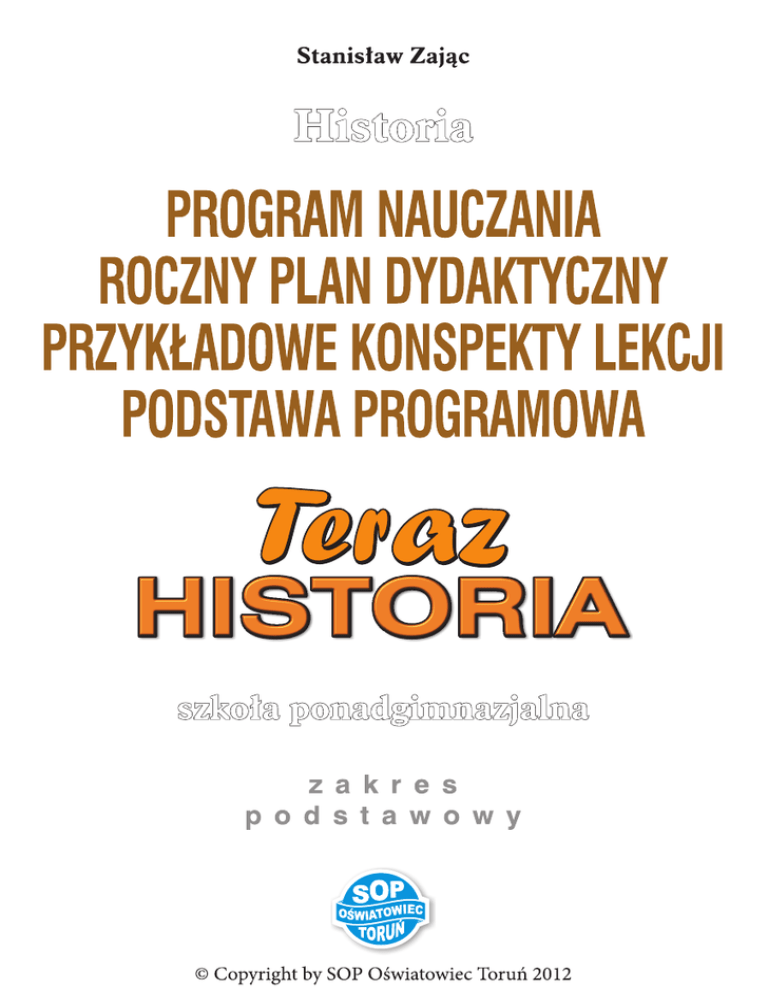 Stanisław Zając

Historia

PROGRAM NAUCZANIA
ROCZNY PLAN DYDAKTYCZNY
PRZYKŁADOWE KONSPEKTY LEKCJI
PODSTAWA PROGRAMOWA

Teraz
HISTORIA

szkoła ponadgimnazjalna

zakres
podstawowy

SOP
OŚWIATOWIEC
TORUŃ

© Copyright by SOP Oświatowiec Toruń 2012